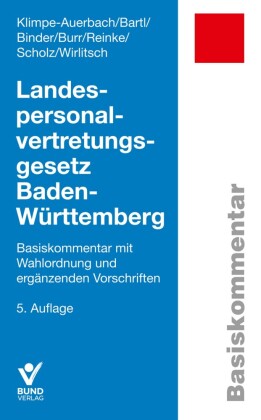 Klimpe-Auerbach/Bartl/
Binder/Burr/Reinke/
Scholz/Wirlitsch

Landespersonalvertretungsgesetz Baden-Württemberg

Basiskommentar mit Wahlordnung und ergänzenden Vorschriften

5. Auflage

BUND VERLAG

Basiskommentar